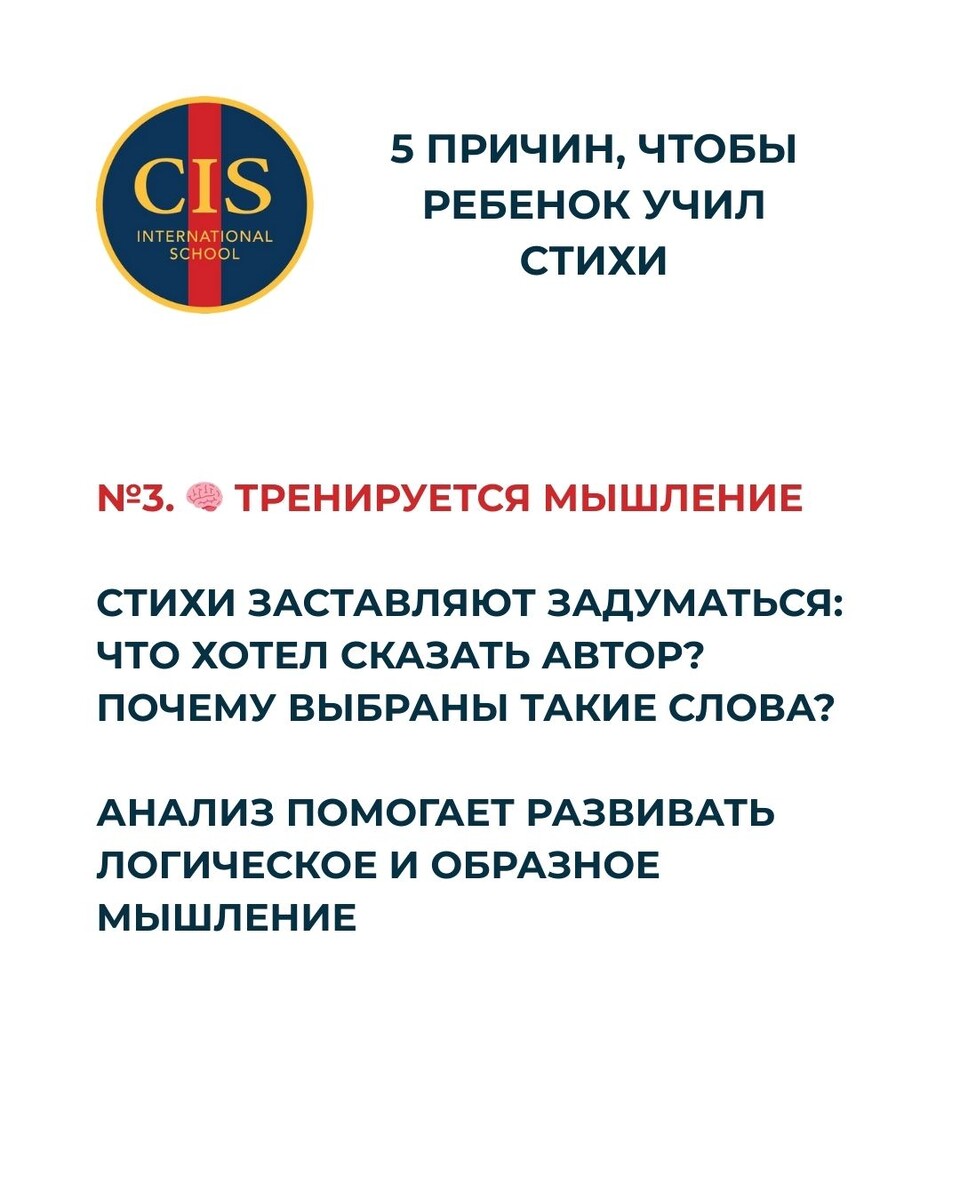 CIS
INTERNATIONAL
SCHOOL

5 ПРИЧИН, ЧТОБЫ РЕБЕНОК УЧИЛ СТИХИ

№3. 🧠 ТРЕНИРУЕТСЯ МЫШЛЕНИЕ

СТИХИ ЗАСТАВЛЯЮТ ЗАДУМАТЬСЯ: ЧТО ХОТЕЛ СКАЗАТЬ АВТОР? ПОЧЕМУ ВЫБРАНЫ ТАКИЕ СЛОВА?

АНАЛИЗ ПОМОГАЕТ РАЗВИВАТЬ ЛОГИЧЕСКОЕ И ОБРАЗНОЕ МЫШЛЕНИЕ